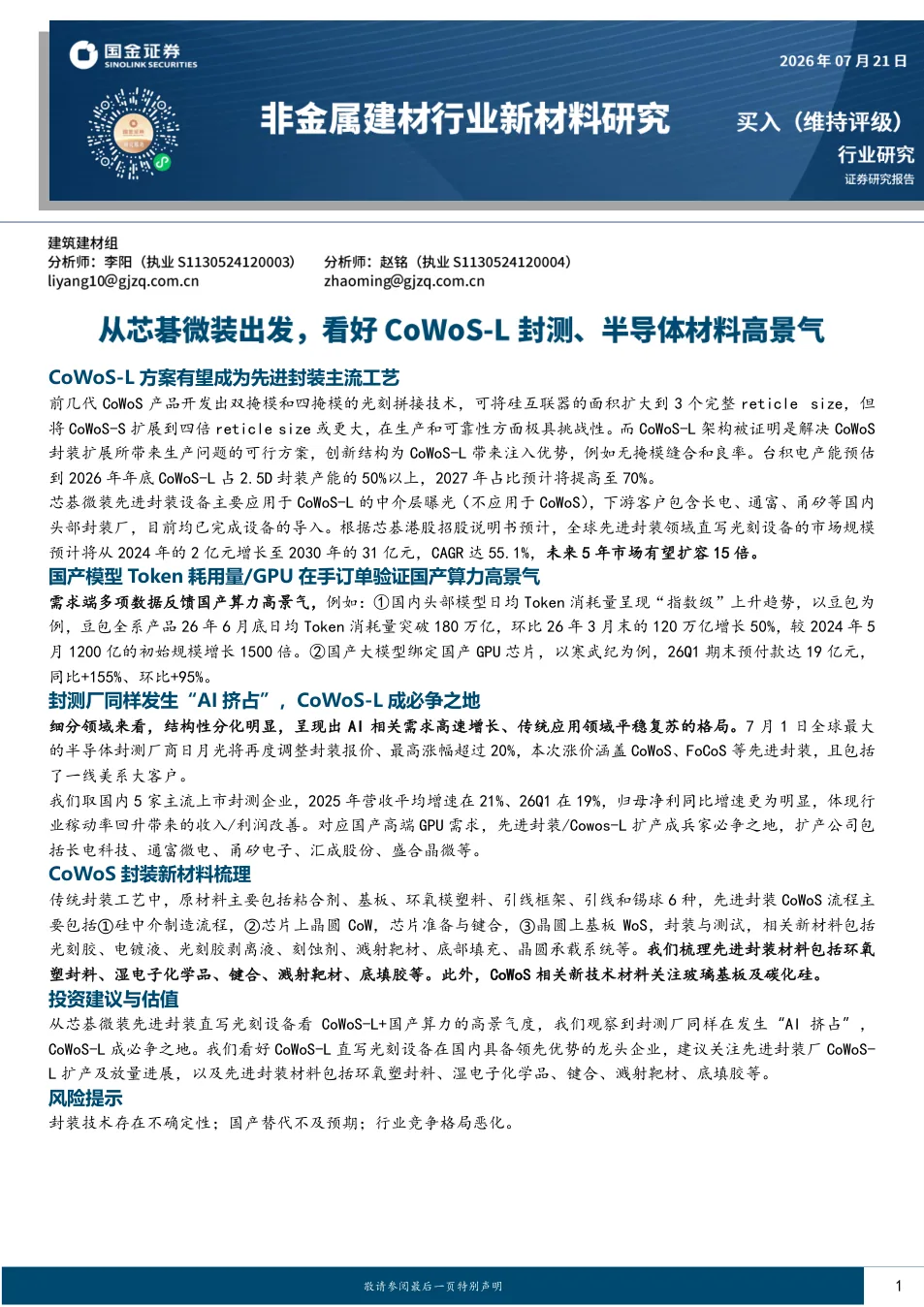 国金证券
SINOLINK SECURITIES

2026年07月21日

非金属建材行业新材料研究

买入（维持评级）

行业研究

证券研究报告

建筑建材组
分析师：李阳（执业 S1130524120003）
liyang10@gjzq.com.cn

分析师：赵铭（执业 S1130524120004）
zhaoming@gjzq.com.cn

从芯基微装出发，看好 CoWoS-L 封测、半导体材料高景气

CoWoS-L 方案有望成为先进封装主流工艺

前几代 CoWoS 产品开发出双掩模和四掩模的光刻拼接技术，可将硅互联器的面积扩大到 3 个完整 reticle size，但将 CoWoS-S 扩展到四倍 reticle size 或更大，在生产和可靠性方面极具挑战性。而 CoWoS-L 架构被证明是解决 CoWoS 封装扩展所带来生产问题的可行方案，创新结构为 CoWoS-L 带来注入优势，例如无掩模缝合和良率。台积电产能预估到 2026 年年底 CoWoS-L 占 2.5D 封装产能的 50%以上，2027 年占比预计将提高至 70%。

芯基微装先进封装设备主要应用于 CoWoS-L 的中介层曝光（不应用于 CoWoS），下游客户包含长电、通富、甬矽等国内头部封装厂，目前均已完成设备的导入。根据芯基港股招股说明书预计，全球先进封装领域直写光刻设备的市场规模预计将从 2024 年的 2 亿元增长至 2030 年的 31 亿元，CAGR 达 55.1%，未来 5 年市场有望扩容 15 倍。

国产模型 Token 耗用量/GPU 在手订单验证国产算力高景气

需求端多项数据反馈国产算力高景气，例如：①国内头部模型日均 Token 消耗量呈现“指数级”上升趋势，以豆包为例，豆包全系产品 26 年 6 月底日均 Token 消耗量突破 180 万亿，环比 26 年 3 月末的 120 万亿增长 50%，较 2024 年 5 月 1200 亿的初始规模增长 1500 倍。②国产大模型绑定国产 GPU 芯片，以寒武纪为例，26Q1 期末预付款达 19 亿元，同比+155%、环比+95%。

封测厂同样发生“AI 挤占”，CoWoS-L 成必争之地

细分领域来看，结构性分化明显，呈现出 AI 相关需求高速增长、传统应用领域平稳复苏的格局。7 月 1 日全球最大的半导体封测厂商日月光将再度调整封装报价、最高涨幅超过 20%，本次涨价涵盖 CoWoS、FoCoS 等先进封装，且包括了一线美系大客户。

我们取国内 5 家主流上市封测企业，2025 年营收平均增速在 21%、26Q1 在 19%，归母净利同比增速更为明显，体现行业稼动率回升带来的收入/利润改善。对应国产高端 GPU 需求，先进封装/Cowos-L 扩产成兵家必争之地，扩产公司包括长电科技、通富微电、甬矽电子、汇成股份、盛合晶微等。

CoWoS 封装新材料梳理

传统封装工艺中，原材料主要包括粘合剂、基板、环氧模塑料、引线框架、引线和锡球 6 种，先进封装 CoWoS 流程主要包括①硅中介制造流程，②芯片上晶圆 CoW，芯片准备与键合，③晶圆上基板 WoS，封装与测试，相关新材料包括光刻胶、电镀液、光刻胶剥离液、刻蚀剂、溅射靶材、底部填充、晶圆承载系统等。我们梳理先进封装材料包括环氧塑封料、湿电子化学品、键合、溅射靶材、底填胶等。此外，CoWoS 相关新技术材料关注玻璃基板及碳化硅。

投资建议与估值

从芯基微装先进封装直写光刻设备看 CoWoS-L+国产算力的高景气度，我们观察到封测厂同样在发生“AI 挤占”，CoWoS-L 成必争之地。我们看好 CoWoS-L 直写光刻设备在国内具备领先优势的龙头企业，建议关注先进封装厂 CoWoS-L 扩产及放量进展，以及先进封装材料包括环氧塑封料、湿电子化学品、键合、溅射靶材、底填胶等。

风险提示

封装技术存在不确定性；国产替代不及预期；行业竞争格局恶化。

敬请参阅最后一页特别声明

1